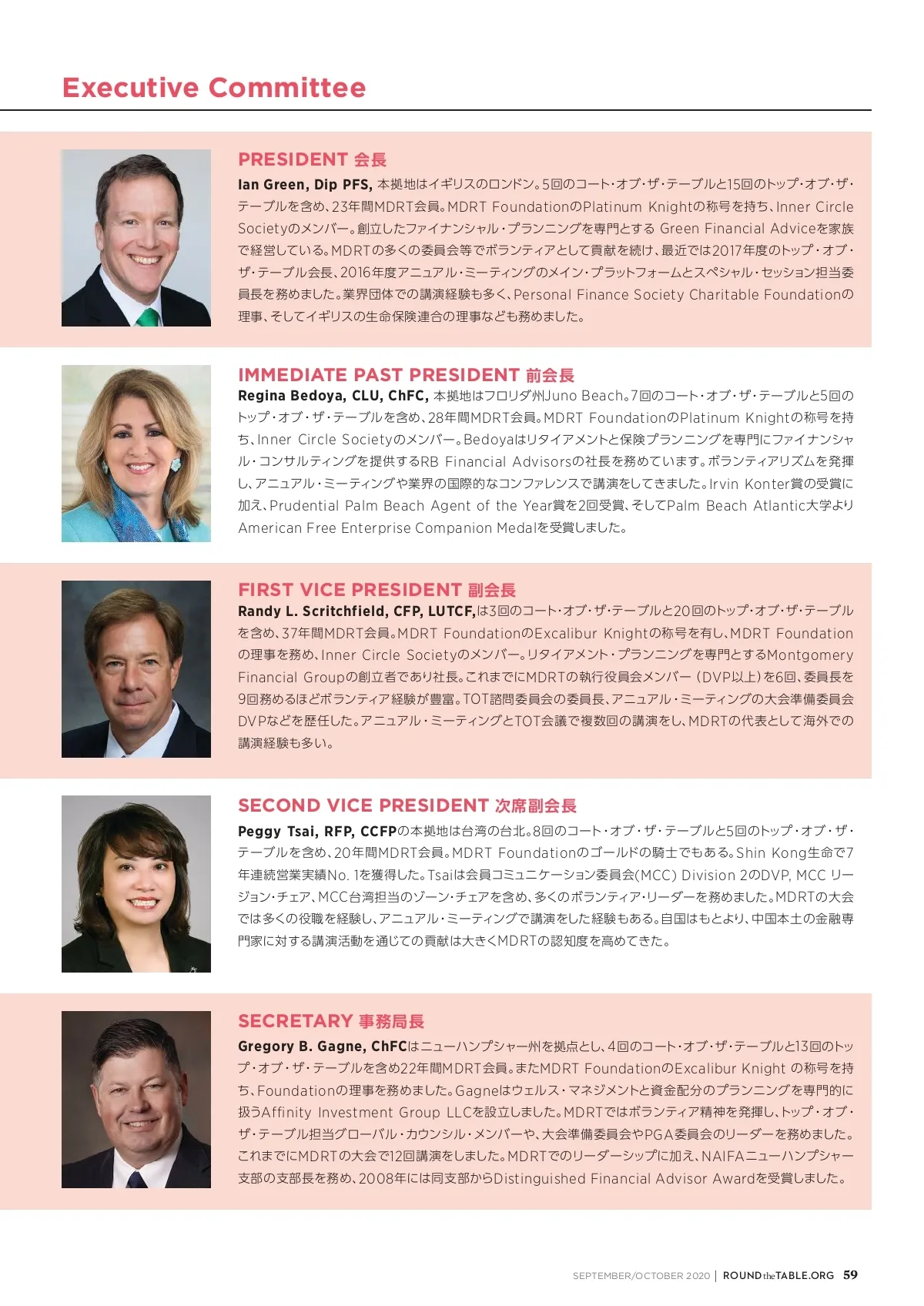 Executive Committee

PRESIDENT 会長

Ian Green, Dip PFS, 本拠地はイギリスのロンドン。5回のコート・オブ・ザ・テーブルと15回のトップ・オブ・ザ・テーブルを含め、23年間MDRT会員。MDRT FoundationのPlatinum Knightの称号を持ち、Inner Circle Societyのメンバー。創立したファイナンシャル・プランニングを専門とする Green Financial Adviceを家族で経営している。MDRTの多くの委員会等でボランティアとして貢献を続け、最近では2017年度のトップ・オブ・ザ・テーブル会長、2016年度アニュアル・ミーティングのメイン・プラットフォームとスペシャル・セッション担当委員長を務めました。業界団体での講演経験も多く、Personal Finance Society Charitable Foundationの理事、そしてイギリスの生命保険連合の理事なども務めました。

IMMEDIATE PAST PRESIDENT 前会長

Regina Bedoya, CLU, ChFC, 本拠地はフロリダ州Juno Beach。7回のコート・オブ・ザ・テーブルと5回のトップ・オブ・ザ・テーブルを含め、28年間MDRT会員。MDRT FoundationのPlatinum Knightの称号を持ち、Inner Circle Societyのメンバー。Bedoyaはリタイアメントと保険プランニングを専門にファイナンシャル・コンサルティングを提供するRB Financial Advisorsの社長を務めています。ボランティアリズムを発揮し、アニュアル・ミーティングや業界の国際的なコンファレンスで講演をしてきました。Irvin Konter賞の受賞に加え、Prudential Palm Beach Agent of the Year賞を2回受賞、そしてPalm Beach Atlantic大学よりAmerican Free Enterprise Companion Medalを受賞しました。

FIRST VICE PRESIDENT 副会長

Randy L. Scritchfield, CFP, LUTCF,は3回のコート・オブ・ザ・テーブルと20回のトップ・オブ・ザ・テーブルを含め、37年間MDRT会員。MDRT FoundationのExcalibur Knightの称号を有し、MDRT Foundationの理事を務め、Inner Circle Societyのメンバー。リタイアメント・プランニングを専門とするMontgomery Financial Groupの創立者であり社長。これまでにMDRTの執行役員会メンバー（DVP以上）を6回、委員長を9回務めるほどボランティア経験が豊富。TOT諮問委員会の委員長、アニュアル・ミーティングの大会準備委員会DVPなどを歴任した。アニュアル・ミーティングとTOT会議で複数回の講演をし、MDRTの代表として海外での講演経験も多い。

SECOND VICE PRESIDENT 次席副会長

Peggy Tsai, RFP, CCFPの本拠地は台湾の台北。8回のコート・オブ・ザ・テーブルと5回のトップ・オブ・ザ・テーブルを含め、20年間MDRT会員。MDRT Foundationのゴールドの騎士でもある。Shin Kong生命で7年連続営業実績No. 1を獲得した。Tsaiは会員コミュニケーション委員会(MCC) Division 2のDVP, MCC リージョン・チェア、MCC台湾担当のゾーン・チェアを含め、多くのボランティア・リーダーを務めました。MDRTの大会では多くの役職を経験し、アニュアル・ミーティングで講演をした経験もある。自国はもとより、中国本土の金融専門家に対する講演活動を通じての貢献は大きくMDRTの認知度を高めてきた。

SECRETARY 事務局長

Gregory B. Gagne, ChFCはニューハンプシャー州を拠点とし、4回のコート・オブ・ザ・テーブルと13回のトップ・オブ・ザ・テーブルを含め22年間MDRT会員。またMDRT FoundationのExcalibur Knight の称号を持ち、Foundationの理事を務めました。Gagneはウェルス・マネジメントと資金配分のプランニングを専門的に扱うAffinity Investment Group LLCを設立しました。MDRTではボランティア精神を発揮し、トップ・オブ・ザ・テーブル担当グローバル・カウンシル・メンバーや、大会準備委員会やPGA委員会のリーダーを務めました。これまでにMDRTの大会で12回講演をしました。MDRTでのリーダーシップに加え、NAIFAニューハンプシャー支部の支部長を務め、2008年には同支部からDistinguished Financial Advisor Awardを受賞しました。

SEPTEMBER/OCTOBER 2020 | ROUNDtheTABLE.ORG 59